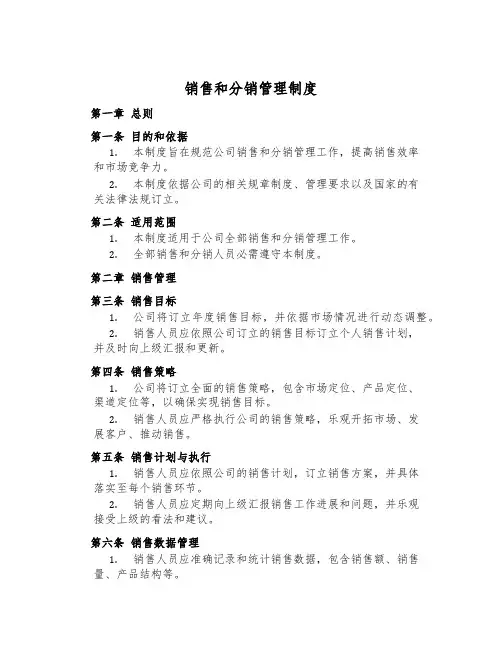 销售和分销管理制度

第一章 总则

第一条 目的和依据

1. 本制度旨在规范公司销售和分销管理工作，提高销售效率和市场竞争力。

2. 本制度依据公司的相关规章制度、管理要求以及国家的有关法律法规订立。

第二条 适用范围

1. 本制度适用于公司全部销售和分销管理工作。

2. 全部销售和分销人员必需遵守本制度。

第二章 销售管理

第三条 销售目标

1. 公司将订立年度销售目标，并依据市场情况进行动态调整。

2. 销售人员应依照公司订立的销售目标订立个人销售计划，并及时向上级汇报和更新。

第四条 销售策略

1. 公司将订立全面的销售策略，包含市场定位、产品定位、渠道定位等，以确保实现销售目标。

2. 销售人员应严格执行公司的销售策略，乐观开拓市场、发展客户、推动销售。

第五条 销售计划与执行

1. 销售人员应依照公司的销售计划，订立销售方案，并具体落实至每个销售环节。

2. 销售人员应定期向上级汇报销售工作进展和问题，并乐观接受上级的看法和建议。

第六条 销售数据管理

1. 销售人员应准确记录和统计销售数据，包含销售额、销售量、产品结构等。